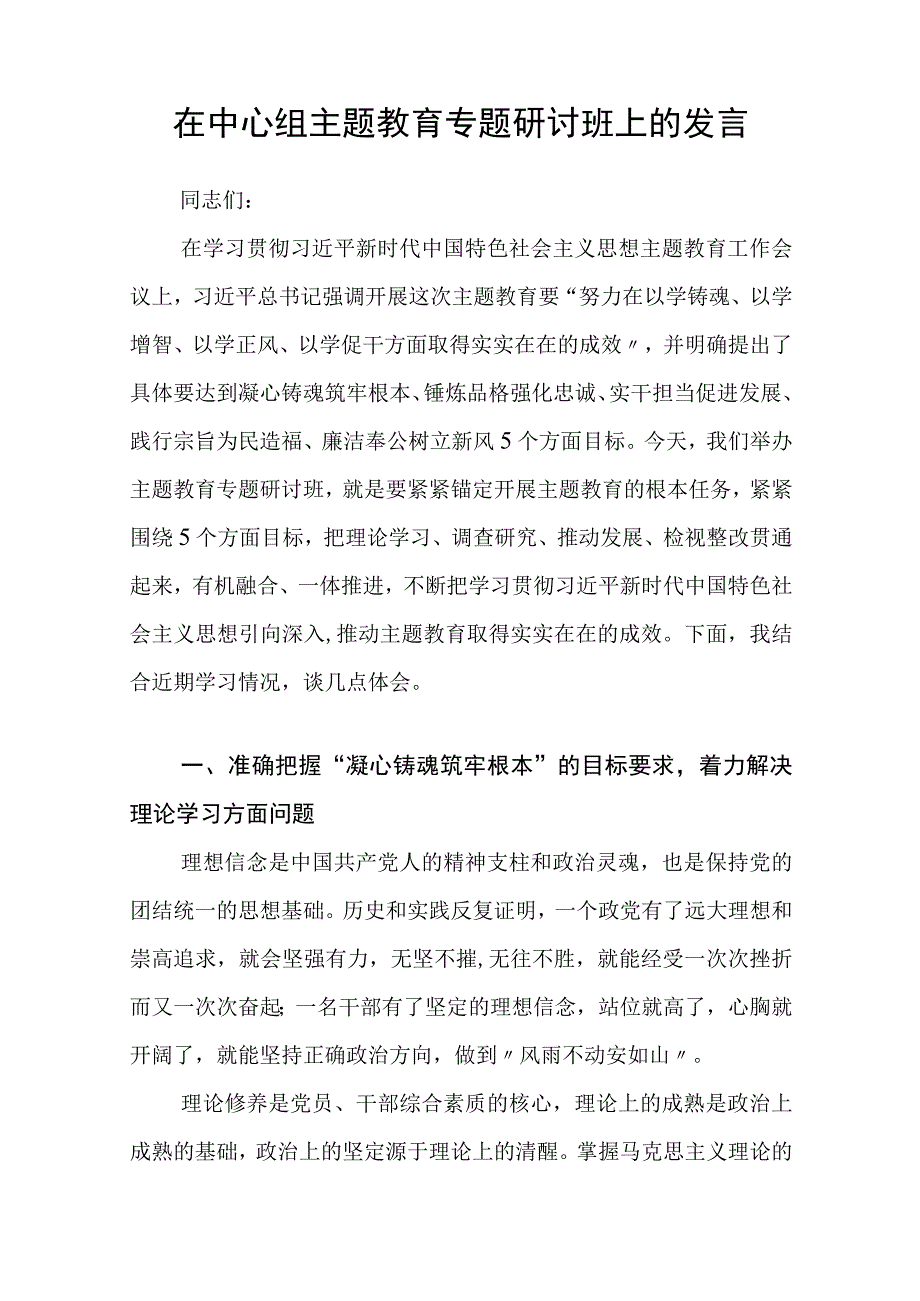 在中心组主题教育专题研讨班上的发言

同志们：

在学习贯彻习近平新时代中国特色社会主义思想主题教育工作会议上，习近平总书记强调开展这次主题教育要“努力在以学铸魂、以学增智、以学正风、以学促干方面取得实实在在的成效〃，并明确提出了具体要达到凝心铸魂筑牢根本、锤炼品格强化忠诚、实干担当促进发展、践行宗旨为民造福、廉洁奉公树立新风5个方面目标。今天，我们举办主题教育专题研讨班，就是要紧紧锚定开展主题教育的根本任务，紧紧围绕5个方面目标，把理论学习、调查研究、推动发展、检视整改贯通起来，有机融合、一体推进，不断把学习贯彻习近平新时代中国特色社会主义思想引向深入，推动主题教育取得实实在在的成效。下面，我结合近期学习情况，谈几点体会。

一、准确把握“凝心铸魂筑牢根本”的目标要求，着力解决理论学习方面问题

理想信念是中国共产党人的精神支柱和政治灵魂，也是保持党的团结统一的思想基础。历史和实践反复证明，一个政党有了远大理想和崇高追求，就会坚强有力，无坚不摧，无往不胜，就能经受一次次挫折而又一次次奋起；一名干部有了坚定的理想信念，站位就高了，心胸就开阔了，就能坚持正确政治方向，做到〃风雨不动安如山〃。

理论修养是党员、干部综合素质的核心，理论上的成熟是政治上成熟的基础，政治上的坚定源于理论上的清醒。掌握马克思主义理论的